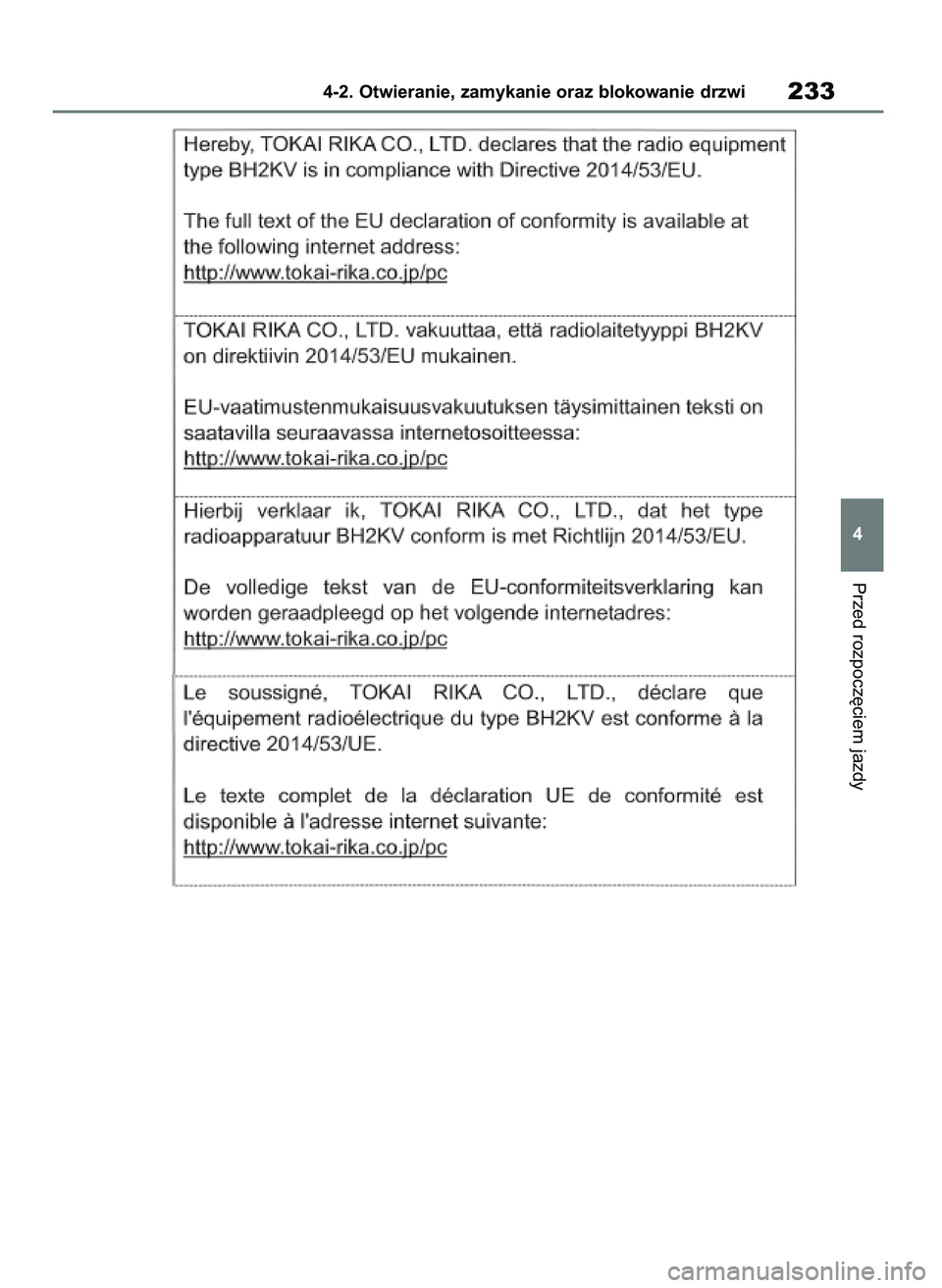 4-2. Otwieranie, zamykanie oraz blokowanie drzwi

233

Hereby, TOKAI RIKA CO., LTD. declares that the radio equipment type BH2KV is in compliance with Directive 2014/53/EU.

The full text of the EU declaration of conformity is available at the following internet address:
http://www.tokai-rika.co.jp/pc

TOKAI RIKA CO., LTD. vakuuttaa, että radiolaitetyyppi BH2KV on direktiivin 2014/53/EU mukainen.

EU-vaatimustenmukaisuusvakuutuksen täysimittainen teksti on saatavilla seuraavassa internetosoitteessa:
http://www.tokai-rika.co.jp/pc

Hierbij verklaar ik, TOKAI RIKA CO., LTD., dat het type radioapparatuur BH2KV conform is met Richtlijn 2014/53/EU.

De volledige tekst van de EU-conformiteitsverklaring kan worden geraadpleegd op het volgende internetadres:
http://www.tokai-rika.co.jp/pc

Le soussigné, TOKAI RIKA CO., LTD., déclare que l'équipement radioélectrique du type BH2KV est conforme à la directive 2014/53/UE.

Le texte complet de la déclaration UE de conformité est disponible à l'adresse internet suivante:
http://www.tokai-rika.co.jp/pc

4

Przed rozpoczęciem jazdy

carmanualsonline.info